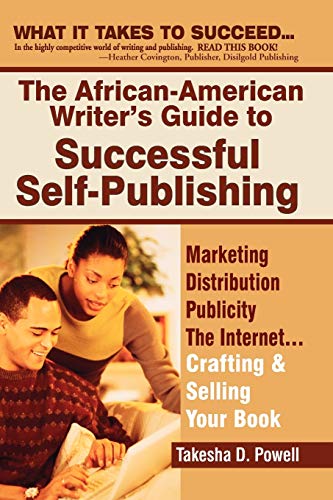 WHAT IT TAKES TO SUCCEED...
In the highly competitive world of writing and publishing. READ THIS BOOK!
—Heather Covington, Publisher, Disilgold Publishing

The African-American Writer's Guide to Successful Self-Publishing

Marketing
Distribution
Publicity
The Internet...
Crafting & Selling Your Book

Takesha D. Powell